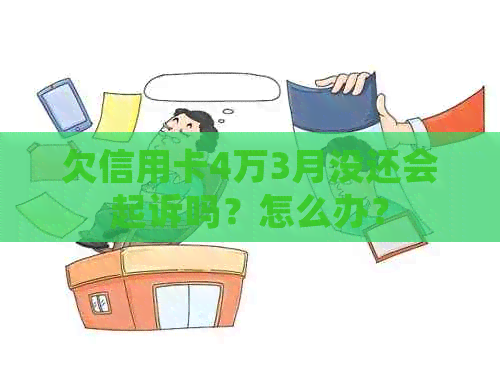 欠信用卡4万3月没还会起诉吗？怎么办？